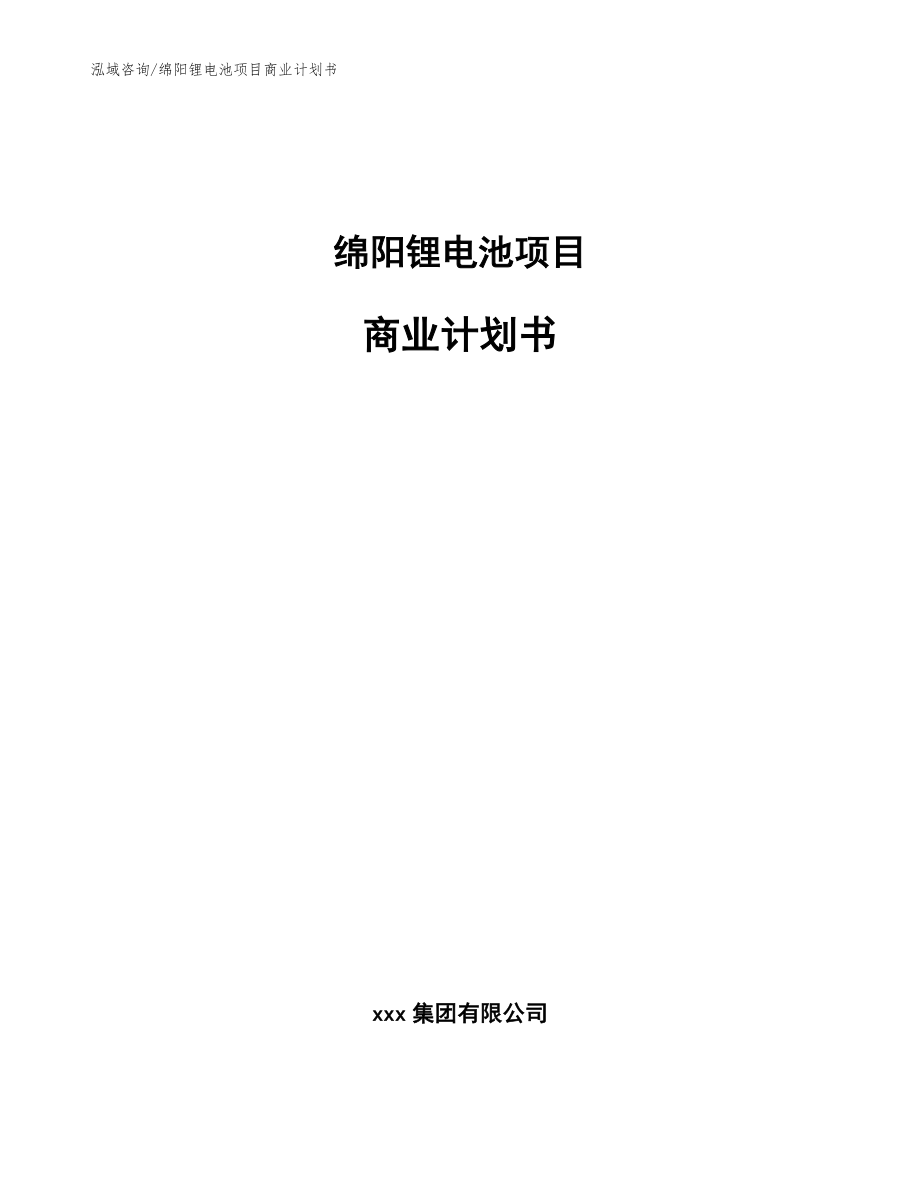 泓域咨询/绵阳锂电池项目商业计划书

绵阳锂电池项目

商业计划书

xxx 集团有限公司